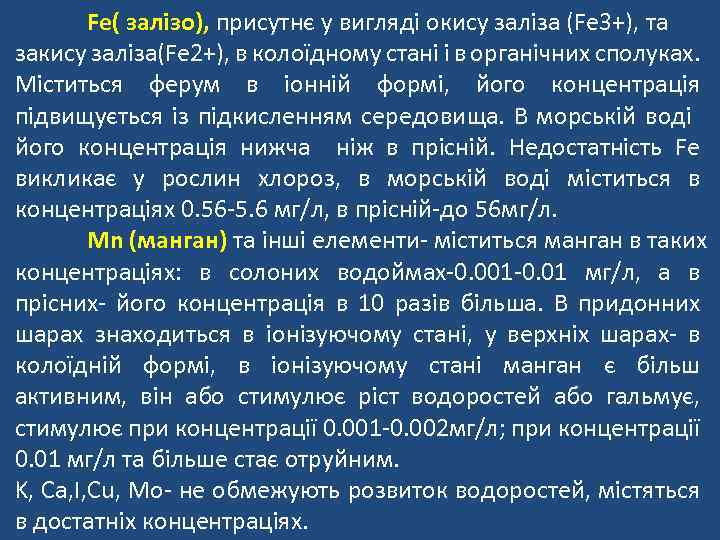 Fe( залізо), присутнє у вигляді окису заліза (Fe3+), та закису заліза(Fe2+), в колоїдному стані і в органічних сполуках. Міститься ферум в іонній формі, його концентрація підвищується із підкисленням середовища. В морській воді його концентрація нижча  ніж в прісній. Недостатність Fe викликає у рослин хлороз, в морській воді міститься в концентраціях 0.56-5.6 мг/л, в прісній-до 56мг/л.

Mn (манган) та інші елементи- міститься манган в таких концентраціях: в солоних водоймах-0.001-0.01 мг/л, а в прісних- його концентрація в 10 разів більша. В придонних шарах знаходиться в іонізуючому стані, у верхніх шарах- в колоїдній формі, в іонізуючому стані манган є більш активним, він або стимулює ріст водоростей або гальмує, стимулює при концентрації 0.001-0.002мг/л; при концентрації 0.01 мг/л та більше стає отруйним.
K, Ca,I,Cu, Mo- не обмежують розвиток водоростей, містяться в достатніх концентраціях.